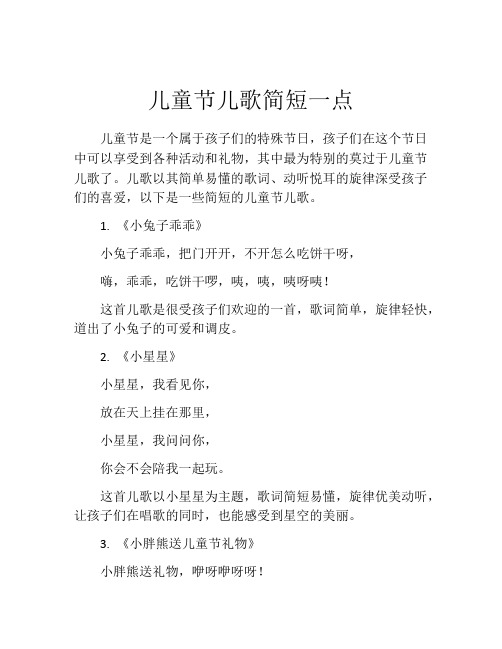 儿童节儿歌简短一点

儿童节是一个属于孩子们的特殊节日，孩子们在这个节日中可以享受到各种活动和礼物，其中最为特别的莫过于儿童节儿歌了。儿歌以其简单易懂的歌词、动听悦耳的旋律深受孩子们的喜爱，以下是一些简短的儿童节儿歌。

1. 《小兔子乖乖》

小兔子乖乖，把门开开，不开怎么吃饼干呀，

嗨，乖乖，吃饼干啰，咦，咦，咦呀咦！

这首儿歌是很受孩子们欢迎的一首，歌词简单，旋律轻快，道出了小兔子的可爱和调皮。

2. 《小星星》

小星星，我看见你，

放在天上挂在那里，

小星星，我问问你，

你会不会陪我一起玩。

这首儿歌以小星星为主题，歌词简短易懂，旋律优美动听，让孩子们在唱歌的同时，也能感受到星空的美丽。

3. 《小胖熊送儿童节礼物》

小胖熊送礼物，咿呀咿呀呀！